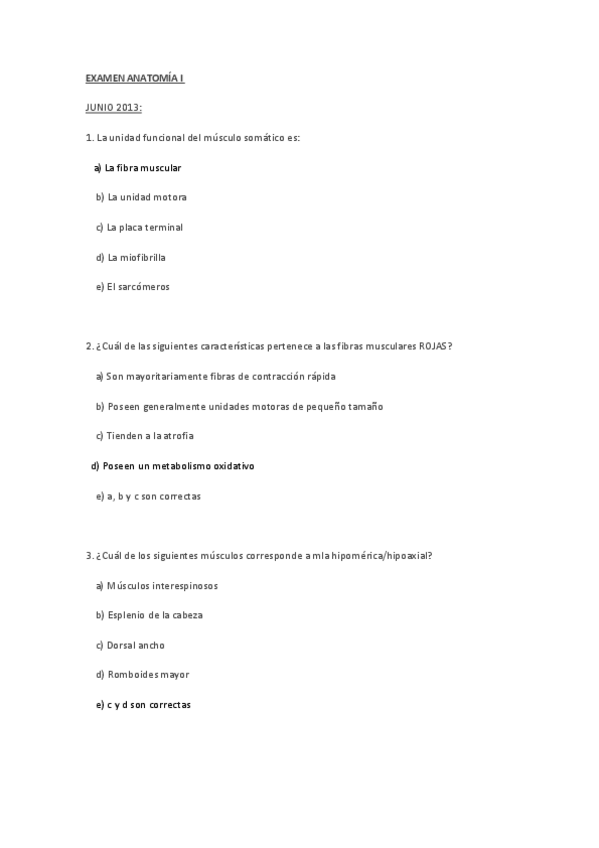 EXAMEN ANATOMÍA I

JUNIO 2013:

1. La unidad funcional del músculo somático es:

a) La fibra muscular

b) La unidad motora

c) La placa terminal

d) La miofibrilla

e) El sarcómeros

2. ¿Cuál de las siguientes características pertenece a las fibras musculares ROJAS?

a) Son mayoritariamente fibras de contracción rápida

b) Poseen generalmente unidades motoras de pequeño tamaño

c) Tienden a la atrofia

d) Poseen un metabolismo oxidativo

e) a, b y c son correctas

3. ¿Cuál de los siguientes músculos corresponde a mla hipomérica/hipoaxial?

a) Músculos interespinosos

b) Esplenio de la cabeza

c) Dorsal ancho

d) Romboides mayor

e) c y d son correctas